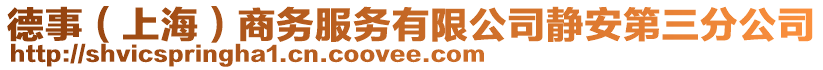 德事（上海）商务服务有限公司静安第三分公司
http://shvicspringha1.cn.coovee.com